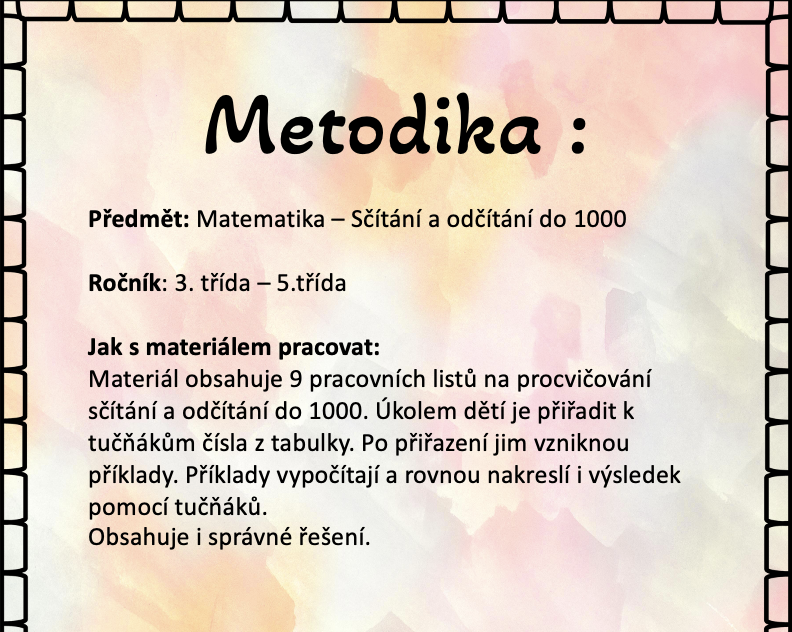 Metodika :

Předmět: Matematika – Sčítání a odčítání do 1000

Ročník: 3. třída – 5.třída

Jak s materiálem pracovat:
Materiál obsahuje 9 pracovních listů na procvičování sčítání a odčítání do 1000. Úkolem dětí je přiřadit k tučňákům čísla z tabulky. Po přiřazení jim vzniknou příklady. Příklady vypočítají a rovnou nakreslí i výsledek pomocí tučňáků.
Obsahuje i správné řešení.